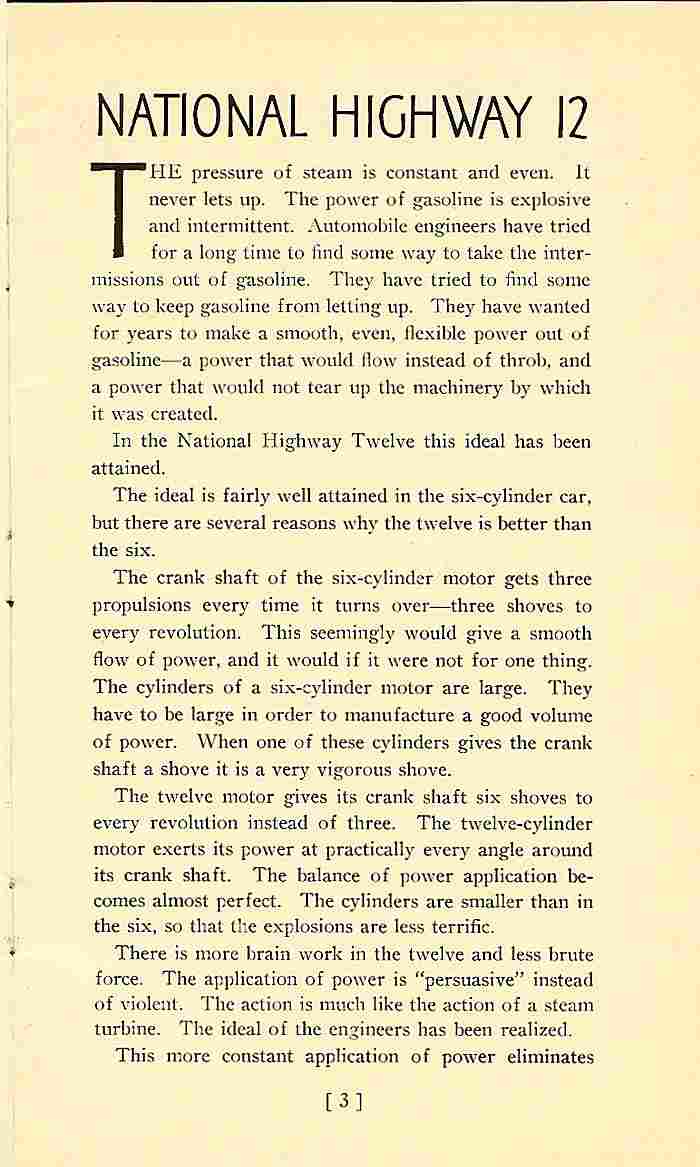 NATIONAL HIGHWAY 12

THE pressure of steam is constant and even. It never lets up. The power of gasoline is explosive and intermittent. Automobile engineers have tried for a long time to find some way to take the intermissions out of gasoline. They have tried to find some way to keep gasoline from letting up. They have wanted for years to make a smooth, even, flexible power out of gasoline—a power that would flow instead of throb, and a power that would not tear up the machinery by which it was created.

In the National Highway Twelve this ideal has been attained.

The ideal is fairly well attained in the six-cylinder car, but there are several reasons why the twelve is better than the six.

The crank shaft of the six-cylinder motor gets three propulsions every time it turns over—three shoves to every revolution. This seemingly would give a smooth flow of power, and it would if it were not for one thing. The cylinders of a six-cylinder motor are large. They have to be large in order to manufacture a good volume of power. When one of these cylinders gives the crank shaft a shove it is a very vigorous shove.

The twelve motor gives its crank shaft six shoves to every revolution instead of three. The twelve-cylinder motor exerts its power at practically every angle around its crank shaft. The balance of power application becomes almost perfect. The cylinders are smaller than in the six, so that the explosions are less terrific.

There is more brain work in the twelve and less brute force. The application of power is "persuasive" instead of violent. The action is much like the action of a steam turbine. The ideal of the engineers has been realized.

This more constant application of power eliminates

[ 3 ]